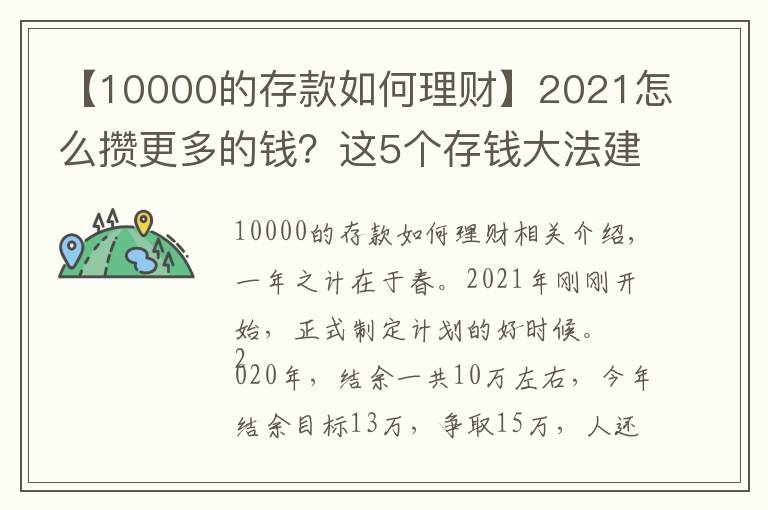 【10000的存款如何理财】2021怎么攒更多的钱？这5个存钱大法建

10000的存款如何理财相关介绍，一年之计在于春。2021年刚刚开始，正式制定计划的好时候。2020年，结余一共10万左右，今年结余目标13万，争取15万，人还